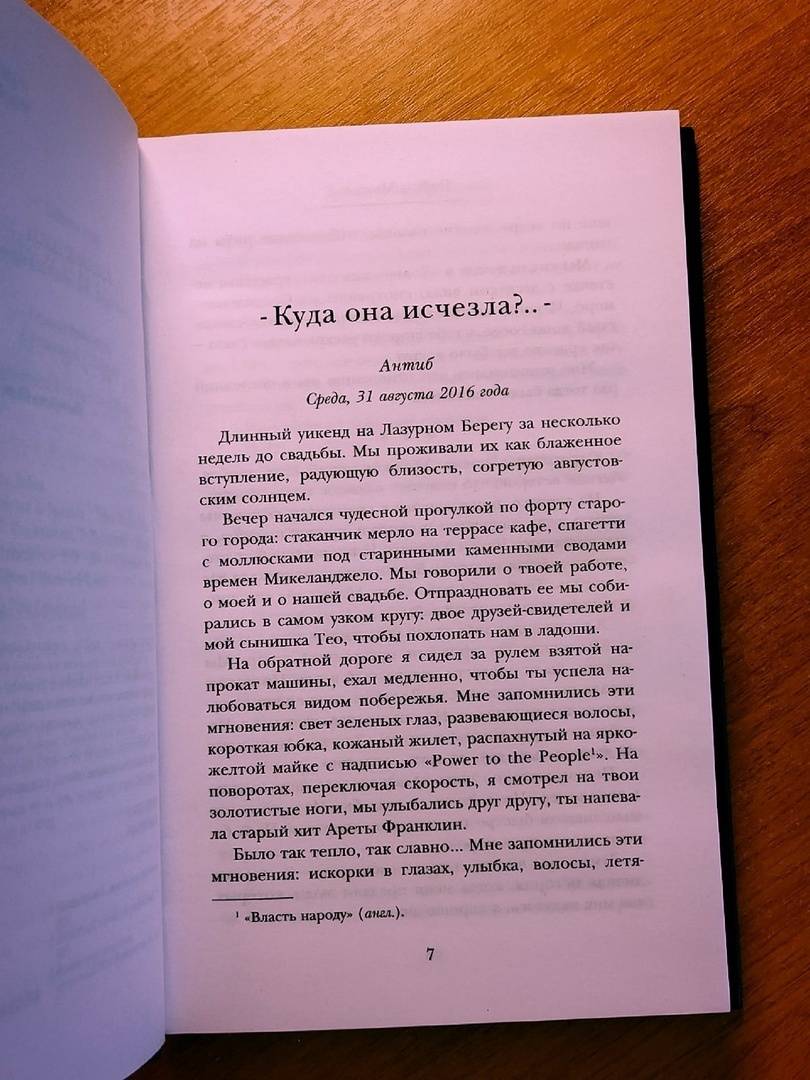 - Куда она исчезла?.. -

Антиб

Среда, 31 августа 2016 года

Длинный уикенд на Лазурном Берегу за несколько недель до свадьбы. Мы проживали их как блаженное вступление, радующую близость, согретую августовским солнцем.

Вечер начался чудесной прогулкой по форту старого города: стаканчик мерло на террасе кафе, спагетти с моллюсками под старинными каменными сводами времен Микеланджело. Мы говорили о твоей работе, о моей и о нашей свадьбе. Отпраздновать ее мы собирались в самом узком кругу: двое друзей-свидетелей и мой сынишка Тео, чтобы похлопать нам в ладоши.

На обратной дороге я сидел за рулем взятой напрокат машины, ехал медленно, чтобы ты успела налюбоваться видом побережья. Мне запомнились эти мгновения: свет зеленых глаз, развевающиеся волосы, короткая юбка, кожаный жилет, распахнутый на ярко-желтой майке с надписью «Power to the People$^1$». На поворотах, переключая скорость, я смотрел на твои золотистые ноги, мы улыбались друг другу, ты напевала старый хит Ареты Франклин.

Было так тепло, так славно... Мне запомнились эти мгновения: искорки в глазах, улыбка, волосы, летя-

$^1$ «Власть народу» (англ.).

7